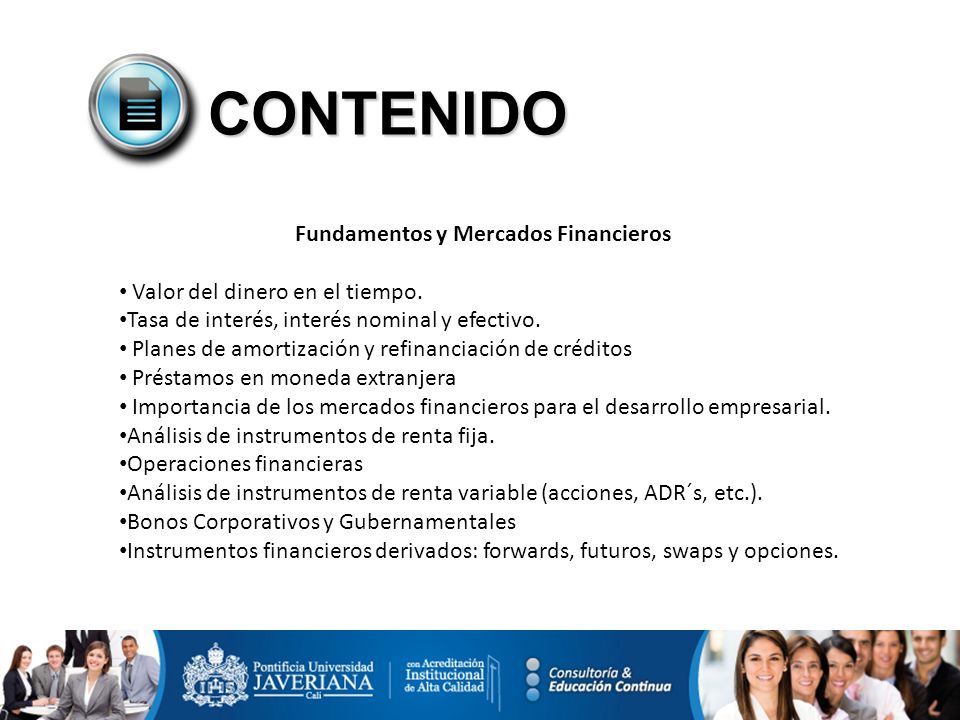 CONTENIDO

Fundamentos y Mercados Financieros

• Valor del dinero en el tiempo.
•Tasa de interés, interés nominal y efectivo.
• Planes de amortización y refinanciación de créditos
• Préstamos en moneda extranjera
• Importancia de los mercados financieros para el desarrollo empresarial.
•Análisis de instrumentos de renta fija.
•Operaciones financieras
•Análisis de instrumentos de renta variable (acciones, ADR´s, etc.).
•Bonos Corporativos y Gubernamentales
•Instrumentos financieros derivados: forwards, futuros, swaps y opciones.

Pontificia Universidad JAVERIANA Cali

con Acreditación Institucional de Alta Calidad

Consultoría & Educación Continua